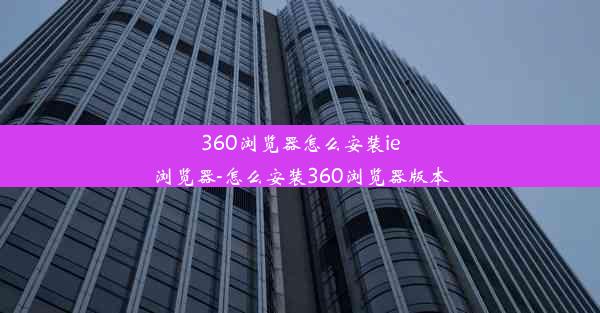 360浏览器怎么安装ie浏览器-怎么安装360浏览器版本